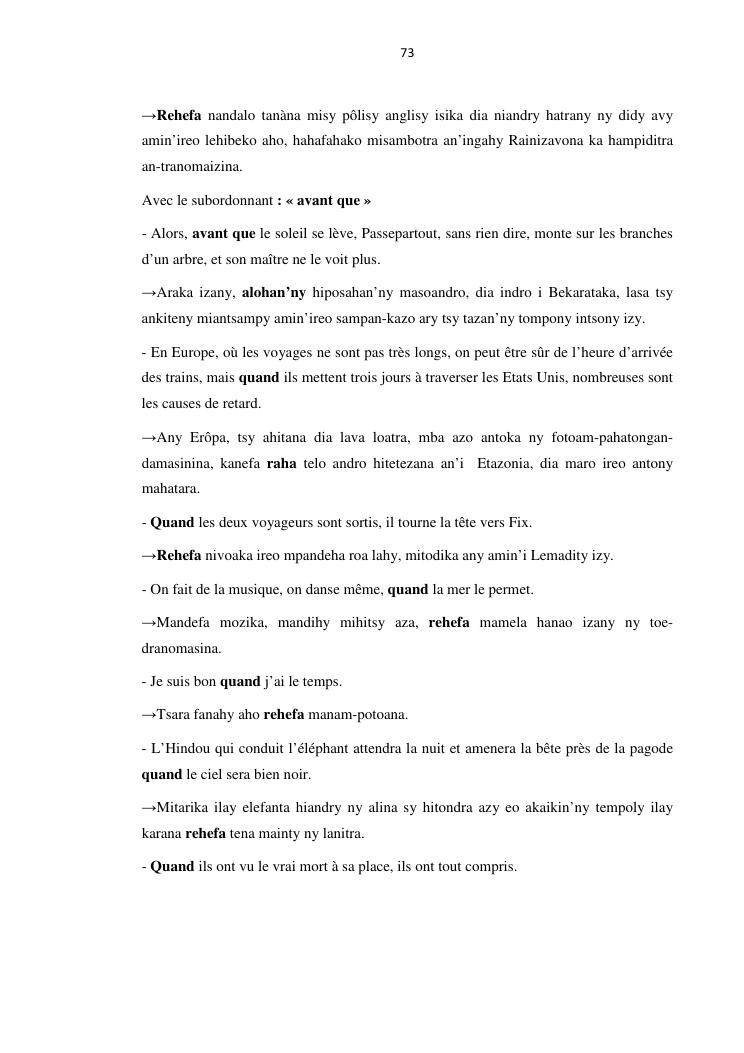 73

→Rehefa nandalo tanàna misy pôlisy anglisy isika dia niandry hatrany ny didy avy amin'ireo lehibeko aho, hahafahako misambotra an'ingahy Rainizavona ka hampiditra an-tranomaizina.

Avec le subordonnant : « avant que »

- Alors, avant que le soleil se lève, Passepartout, sans rien dire, monte sur les branches d'un arbre, et son maître ne le voit plus.

→Araka izany, alohan'ny hiposahan'ny masoandro, dia indro i Bekarataka, lasa tsy ankiteny miantsampy amin'ireo sampan-kazo ary tsy tazan'ny tompony intsony izy.

- En Europe, où les voyages ne sont pas très longs, on peut être sûr de l'heure d'arrivée des trains, mais quand ils mettent trois jours à traverser les Etats Unis, nombreuses sont les causes de retard.

→Any Erôpa, tsy ahitana dia lava loatra, mba azo antoka ny fotoam-pahatongan-damasinina, kanefa raha telo andro hitetezana an'i Etazonia, dia maro ireo antony mahatara.

- Quand les deux voyageurs sont sortis, il tourne la tête vers Fix.

→Rehefa nivoaka ireo mpandeha roa lahy, mitodika any amin'i Lemadity izy.

- On fait de la musique, on danse même, quand la mer le permet.

→Mandefa mozika, mandihy mihitsy aza, rehefa mamela hanao izany ny toe-dranomasina.

- Je suis bon quand j'ai le temps.

→Tsara fanahy aho rehefa manam-potoana.

- L'Hindou qui conduit l'éléphant attendra la nuit et amenera la bête près de la pagode quand le ciel sera bien noir.

→Mitarika ilay elefanta hiandry ny alina sy hitondra azy eo akaikin'ny tempoly ilay karana rehefa tena mainty ny lanitra.

- Quand ils ont vu le vrai mort à sa place, ils ont tout compris.